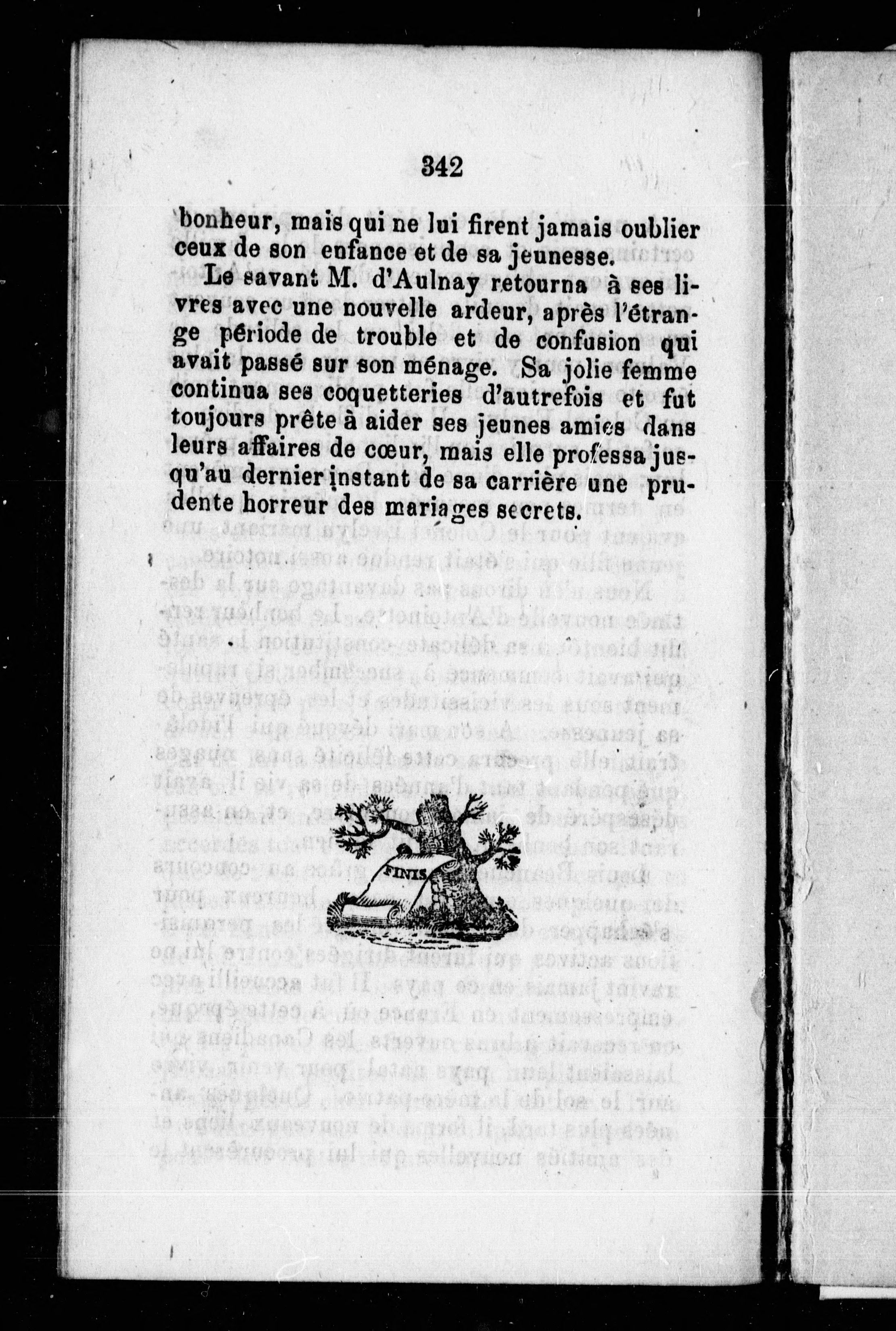 342

bonheur, mais qui ne lui firent jamais oublier ceux de son enfance et de sa jeunesse.

Le savant M. d'Aulnay retourna à ses livres avec une nouvelle ardeur, après l'étrange période de trouble et de confusion qui avait passé sur son ménage. Sa jolie femme continua ses coquetteries d'autrefois et fut toujours prête à aider ses jeunes amies dans leurs affaires de cœur, mais elle professa jusqu'au dernier instant de sa carrière une prudente horreur des mariages secrets.

FINIS